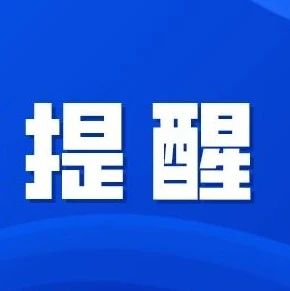 提醒